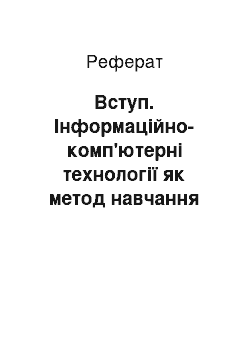 Реферат

Вступ. Інформаційно-комп'ютерні технології як метод навчання